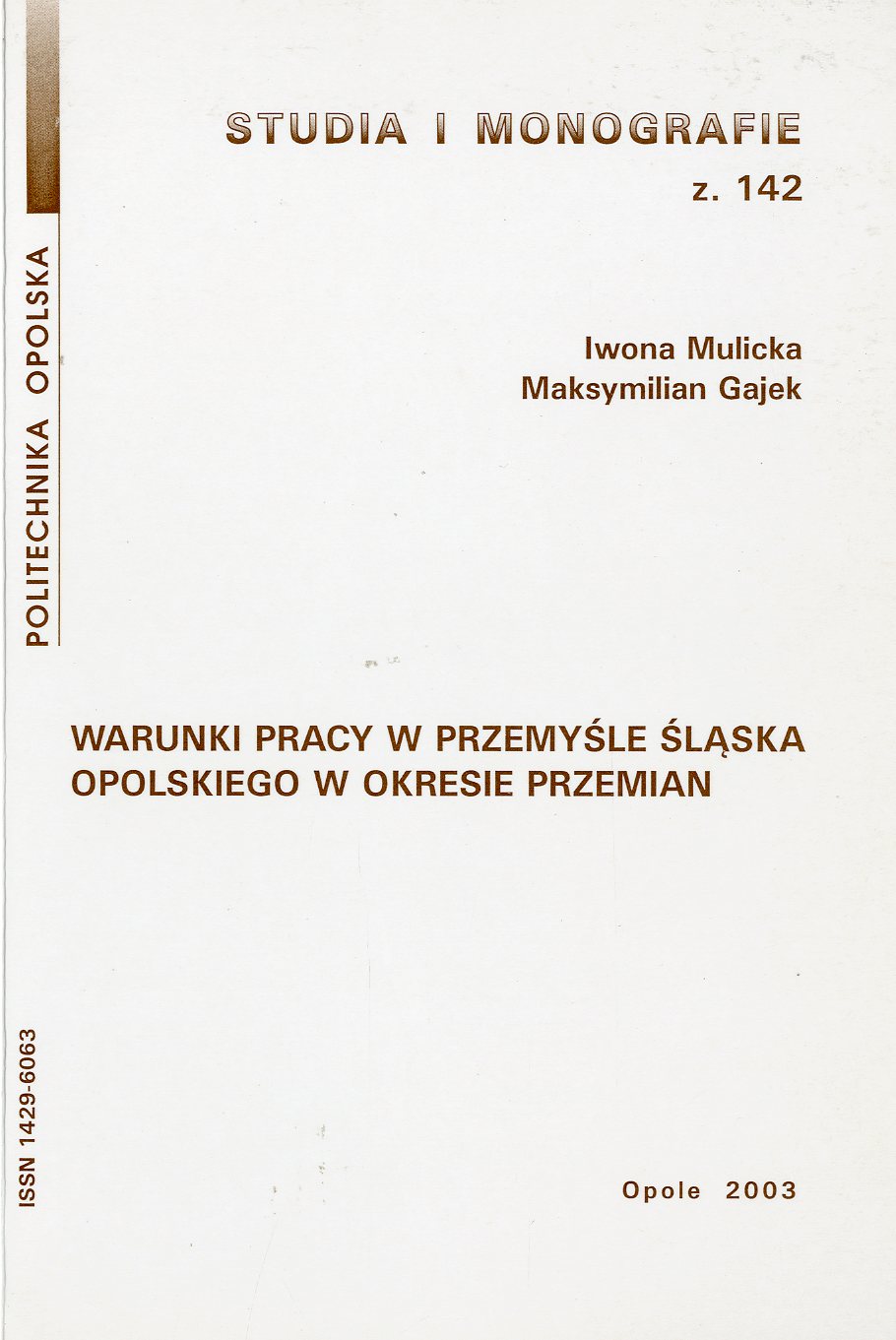 STUDIA I MONOGRAFIE
z. 142

POLITECHNIKA OPOLSKA

Iwona Mulicka
Maksymilian Gajek

WARUNKI PRACY W PRZEMYŚLE ŚLĄSKA OPOLSKIEGO W OKRESIE PRZEMIAN

ISSN 1429-6063

Opole 2003